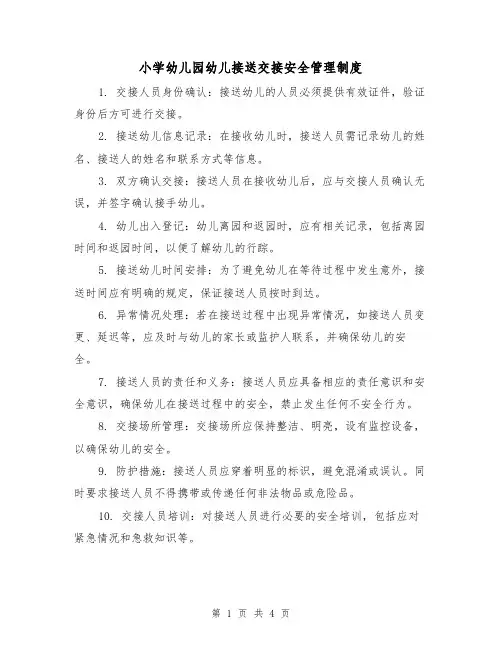 小学幼儿园幼儿接送交接安全管理制度

1. 交接人员身份确认：接送幼儿的人员必须提供有效证件，验证身份后方可进行交接。

2. 接送幼儿信息记录：在接收幼儿时，接送人员需记录幼儿的姓名、接送人的姓名和联系方式等信息。

3. 双方确认交接：接送人员在接收幼儿后，应与交接人员确认无误，并签字确认接手幼儿。

4. 幼儿出入登记：幼儿离园和返园时，应有相关记录，包括离园时间和返园时间，以便了解幼儿的行踪。

5. 接送幼儿时间安排：为了避免幼儿在等待过程中发生意外，接送时间应有明确的规定，保证接送人员按时到达。

6. 异常情况处理：若在接送过程中出现异常情况，如接送人员变更、延迟等，应及时与幼儿的家长或监护人联系，并确保幼儿的安全。

7. 接送人员的责任和义务：接送人员应具备相应的责任意识和安全意识，确保幼儿在接送过程中的安全，禁止发生任何不安全行为。

8. 交接场所管理：交接场所应保持整洁、明亮，设有监控设备，以确保幼儿的安全。

9. 防护措施：接送人员应穿着明显的标识，避免混淆或误认。同时要求接送人员不得携带或传递任何非法物品或危险品。

10. 交接人员培训：对接送人员进行必要的安全培训，包括应对紧急情况和急救知识等。

第 1 页 共 4 页